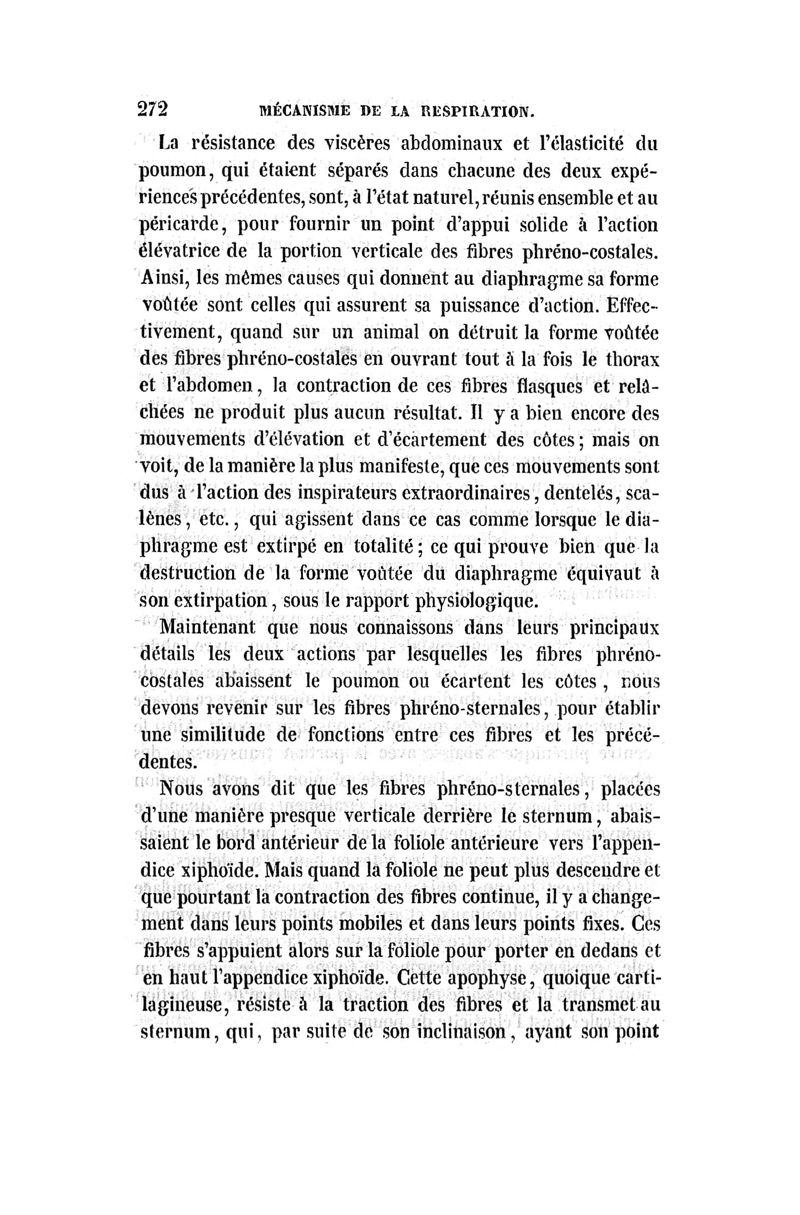 272 MÉCANISME DE LA RESPIRATION.

La résistance des viscères abdominaux et l'élasticité du poumon, qui étaient séparés dans chacune des deux expériences précédentes, sont, à l'état naturel, réunis ensemble et au péricarde, pour fournir un point d'appui solide à l'action élévatrice de la portion verticale des fibres phréno-costales. Ainsi, les mêmes causes qui donnent au diaphragme sa forme voûtée sont celles qui assurent sa puissance d'action. Effectivement, quand sur un animal on détruit la forme voûtée des fibres phréno-costales en ouvrant tout à la fois le thorax et l'abdomen, la contraction de ces fibres flasques et relâchées ne produit plus aucun résultat. Il y a bien encore des mouvements d'élévation et d'écartement des côtes; mais on voit, de la manière la plus manifeste, que ces mouvements sont dus à l'action des inspirateurs extraordinaires, dentelés, scalènes, etc., qui agissent dans ce cas comme lorsque le diaphragme est extirpé en totalité; ce qui prouve bien que la destruction de la forme voûtée du diaphragme équivaut à son extirpation, sous le rapport physiologique.

Maintenant que nous connaissons dans leurs principaux détails les deux actions par lesquelles les fibres phréno-costales abaissent le poumon ou écartent les côtes, nous devons revenir sur les fibres phréno-sternales, pour établir une similitude de fonctions entre ces fibres et les précédentes.

Nous avons dit que les fibres phréno-sternales, placées d'une manière presque verticale derrière le sternum, abaissaient le bord antérieur de la foliole antérieure vers l'appendice xiphoïde. Mais quand la foliole ne peut plus descendre et que pourtant la contraction des fibres continue, il y a changement dans leurs points mobiles et dans leurs points fixes. Ces fibres s'appuient alors sur la foliole pour porter en dedans et en haut l'appendice xiphoïde. Cette apophyse, quoique cartilagineuse, résiste à la traction des fibres et la transmet au sternum, qui, par suite de son inclinaison, ayant son point